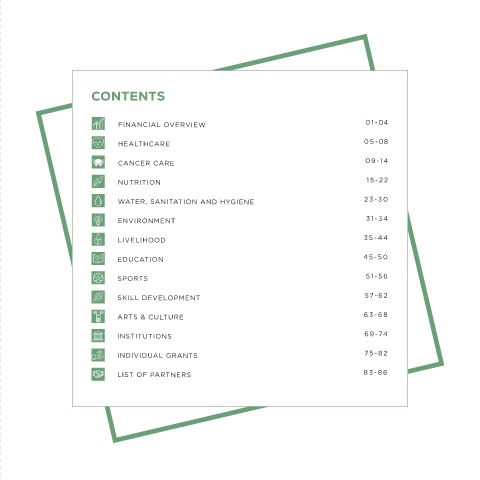 CONTENTS

FINANCIAL OVERVIEW 01-04
HEALTHCARE 05-08
CANCER CARE 09-14
NUTRITION 15-22
WATER, SANITATION AND HYGIENE 23-30
ENVIRONMENT 31-34
LIVELIHOOD 35-44
EDUCATION 45-50
SPORTS 51-56
SKILL DEVELOPMENT 57-62
ARTS & CULTURE 63-68
INSTITUTIONS 69-74
INDIVIDUAL GRANTS 75-82
LIST OF PARTNERS 83-86